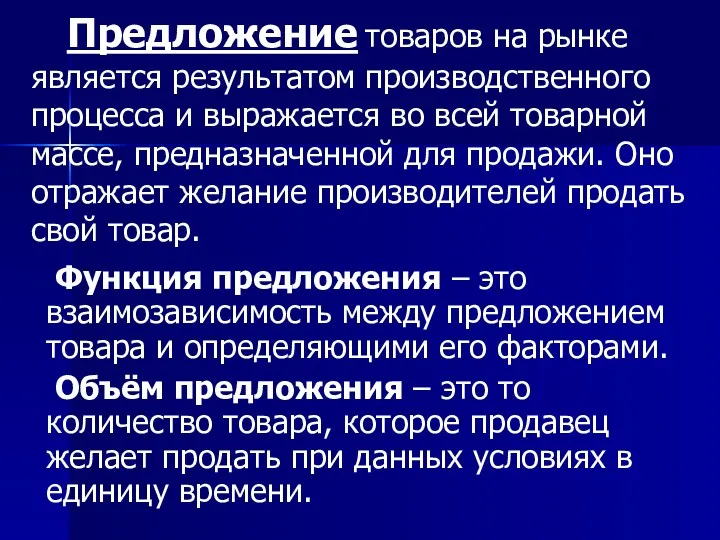 Предложение товаров на рынке является результатом производственного процесса и выражается во всей товарной массе, предназначенной для продажи. Оно отражает желание производителей продать свой товар.

Функция предложения – это взаимозависимость между предложением товара и определяющими его факторами.

Объём предложения – это то количество товара, которое продавец желает продать при данных условиях в единицу времени.